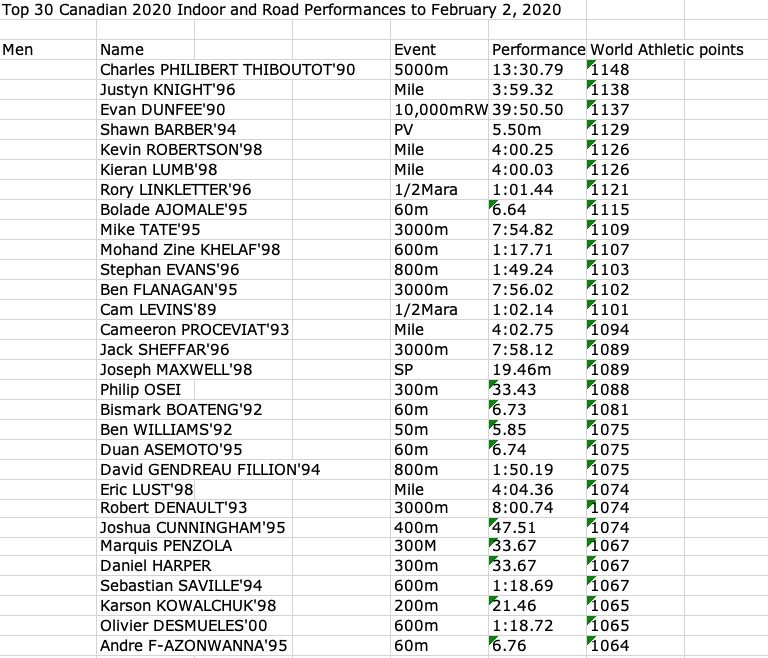 Top 30 Canadian 2020 Indoor and Road Performances to February 2, 2020

| Men | Name | Event | Performance | World Athletic points |
|---|---|---|---|---|
| | Charles PHILIBERT THIBOUTOT'90 | 5000m | 13:30.79 | 1148 |
| | Justyn KNIGHT'96 | Mile | 3:59.32 | 1138 |
| | Evan DUNFEE'90 | 10,000mRW | 39:50.50 | 1137 |
| | Shawn BARBER'94 | PV | 5.50m | 1129 |
| | Kevin ROBERTSON'98 | Mile | 4:00.25 | 1126 |
| | Kieran LUMB'98 | Mile | 4:00.03 | 1126 |
| | Rory LINKLETTER'96 | 1/2Mara | 1:01.44 | 1121 |
| | Bolade AJOMALE'95 | 60m | 6.64 | 1115 |
| | Mike TATE'95 | 3000m | 7:54.82 | 1109 |
| | Mohand Zine KHELAF'98 | 600m | 1:17.71 | 1107 |
| | Stephan EVANS'96 | 800m | 1:49.24 | 1103 |
| | Ben FLANAGAN'95 | 3000m | 7:56.02 | 1102 |
| | Cam LEVINS'89 | 1/2Mara | 1:02.14 | 1101 |
| | Cameeron PROCEVIAT'93 | Mile | 4:02.75 | 1094 |
| | Jack SHEFFAR'96 | 3000m | 7:58.12 | 1089 |
| | Joseph MAXWELL'98 | SP | 19.46m | 1089 |
| | Philip OSEI | 300m | 33.43 | 1088 |
| | Bismark BOATENG'92 | 60m | 6.73 | 1081 |
| | Ben WILLIAMS'92 | 50m | 5.85 | 1075 |
| | Duan ASEMOTO'95 | 60m | 6.74 | 1075 |
| | David GENDREAU FILLION'94 | 800m | 1:50.19 | 1075 |
| | Eric LUST'98 | Mile | 4:04.36 | 1074 |
| | Robert DENAULT'93 | 3000m | 8:00.74 | 1074 |
| | Joshua CUNNINGHAM'95 | 400m | 47.51 | 1074 |
| | Marquis PENZOLA | 300M | 33.67 | 1067 |
| | Daniel HARPER | 300m | 33.67 | 1067 |
| | Sebastian SAVILLE'94 | 600m | 1:18.69 | 1067 |
| | Karson KOWALCHUK'98 | 200m | 21.46 | 1065 |
| | Olivier DESMUELES'00 | 600m | 1:18.72 | 1065 |
| | Andre F-AZONWANNA'95 | 60m | 6.76 | 1064 |